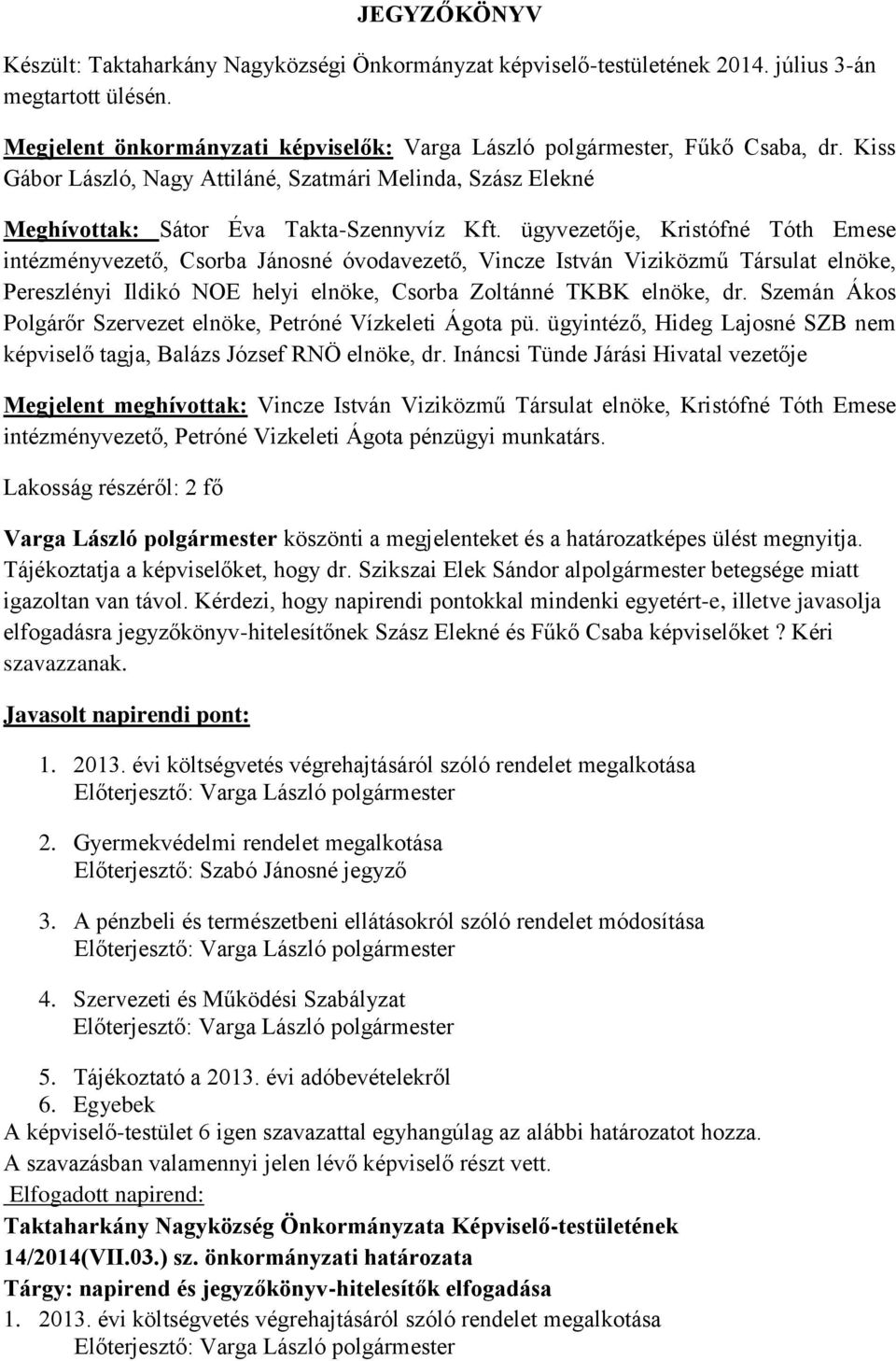 JEGYZŐKÖNYV

Készült: Taktaharkány Nagyközségi Önkormányzat képviselő-testületének 2014. július 3-án megtartott ülésén.

Megjelent önkormányzati képviselők: Varga László polgármester, Fűkő Csaba, dr. Kiss Gábor László, Nagy Attiláné, Szatmári Melinda, Szász Elekné

Meghívottak: Sátor Éva Takta-Szennyvíz Kft. ügyvezetője, Kristófné Tóth Emese intézményvezető, Csorba Jánosné óvodavezető, Vincze István Viziközmű Társulat elnöke, Pereszlényi Ildikó NOE helyi elnöke, Csorba Zoltánné TKBK elnöke, dr. Szemán Ákos Polgárőr Szervezet elnöke, Petróné Vízkeleti Ágota pü. ügyintéző, Hideg Lajosné SZB nem képviselő tagja, Balázs József RNÖ elnöke, dr. Ináncsi Tünde Járási Hivatal vezetője

Megjelent meghívottak: Vincze István Viziközmű Társulat elnöke, Kristófné Tóth Emese intézményvezető, Petróné Vizkeleti Ágota pénzügyi munkatárs.

Lakosság részéről: 2 fő

Varga László polgármester köszönti a megjelenteket és a határozatképes ülést megnyitja. Tájékoztatja a képviselőket, hogy dr. Szikszai Elek Sándor alpolgármester betegsége miatt igazoltan van távol. Kérdezi, hogy napirendi pontokkal mindenki egyetért-e, illetve javasolja elfogadásra jegyzőkönyv-hitelesítőnek Szász Elekné és Fűkő Csaba képviselőket ? Kéri szavazzanak.

Javasolt napirendi pont:

1. 2013. évi költségvetés végrehajtásáról szóló rendelet megalkotása
Előterjesztő: Varga László polgármester

2. Gyermekvédelmi rendelet megalkotása
Előterjesztő: Szabó Jánosné jegyző

3. A pénzbeli és természetbeni ellátásokról szóló rendelet módosítása
Előterjesztő: Varga László polgármester

4. Szervezeti és Működési Szabályzat
Előterjesztő: Varga László polgármester

5. Tájékoztató a 2013. évi adóbevételekről
6. Egyebek
A képviselő-testület 6 igen szavazattal egyhangúlag az alábbi határozatot hozza.
A szavazásban valamennyi jelen lévő képviselő részt vett.
Elfogadott napirend:
Taktaharkány Nagyközség Önkormányzata Képviselő-testületének 14/2014(VII.03.) sz. önkormányzati határozata
Tárgy: napirend és jegyzőkönyv-hitelesítők elfogadása
1. 2013. évi költségvetés végrehajtásáról szóló rendelet megalkotása
Előterjesztő: Varga László polgármester